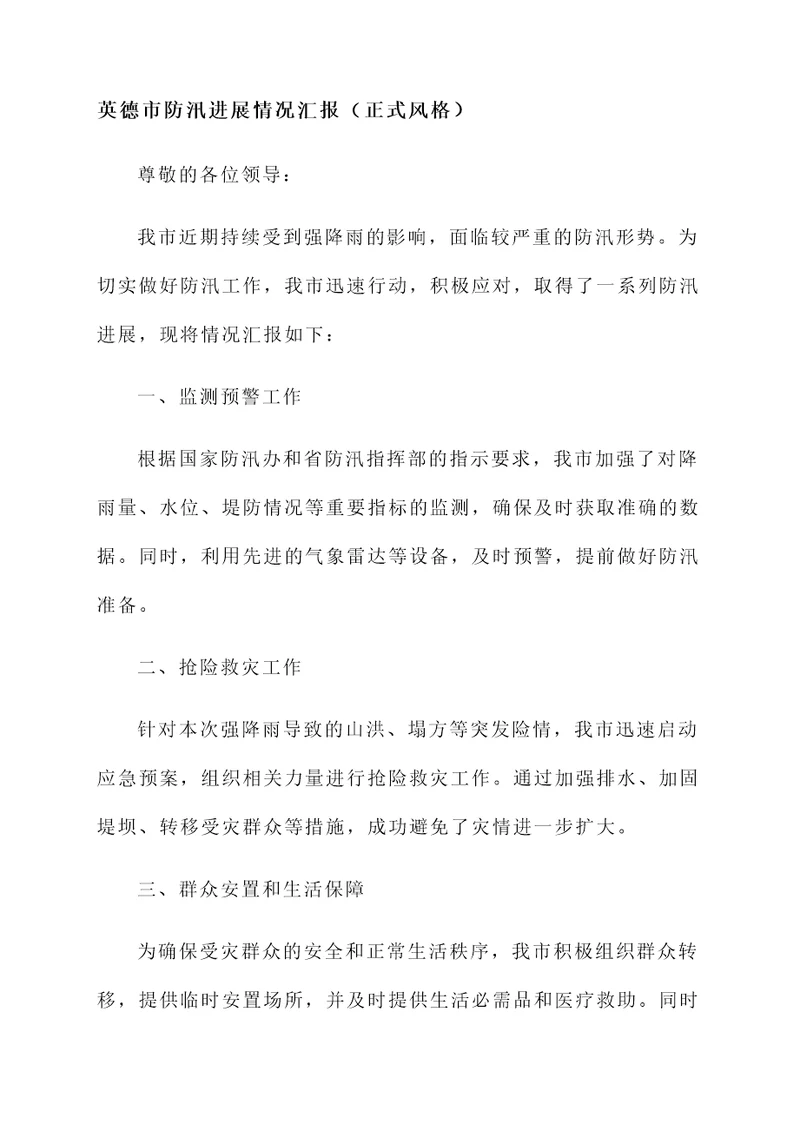 英德市防汛进展情况汇报（正式风格）

尊敬的各位领导：

我市近期持续受到强降雨的影响，面临较严重的防汛形势。为切实做好防汛工作，我市迅速行动，积极应对，取得了一系列防汛进展，现将情况汇报如下：

一、监测预警工作

根据国家防汛办和省防汛指挥部的指示要求，我市加强了对降雨量、水位、堤防情况等重要指标的监测，确保及时获取准确的数据。同时，利用先进的气象雷达等设备，及时预警，提前做好防汛准备。

二、抢险救灾工作

针对本次强降雨导致的山洪、塌方等突发险情，我市迅速启动应急预案，组织相关力量进行抢险救灾工作。通过加强排水、加固堤坝、转移受灾群众等措施，成功避免了灾情进一步扩大。

三、群众安置和生活保障

为确保受灾群众的安全和正常生活秩序，我市积极组织群众转移，提供临时安置场所，并及时提供生活必需品和医疗救助。同时